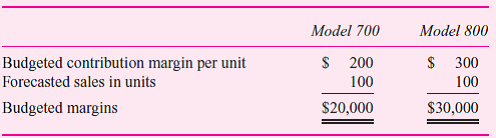 | | Model 700 | Model 800 |
|---|---|---|
| Budgeted contribution margin per unit | \$ 200 | \$ 300 |
| Forecasted sales in units | 100 | 100 |
| Budgeted margins | \$20,000 | \$30,000 |